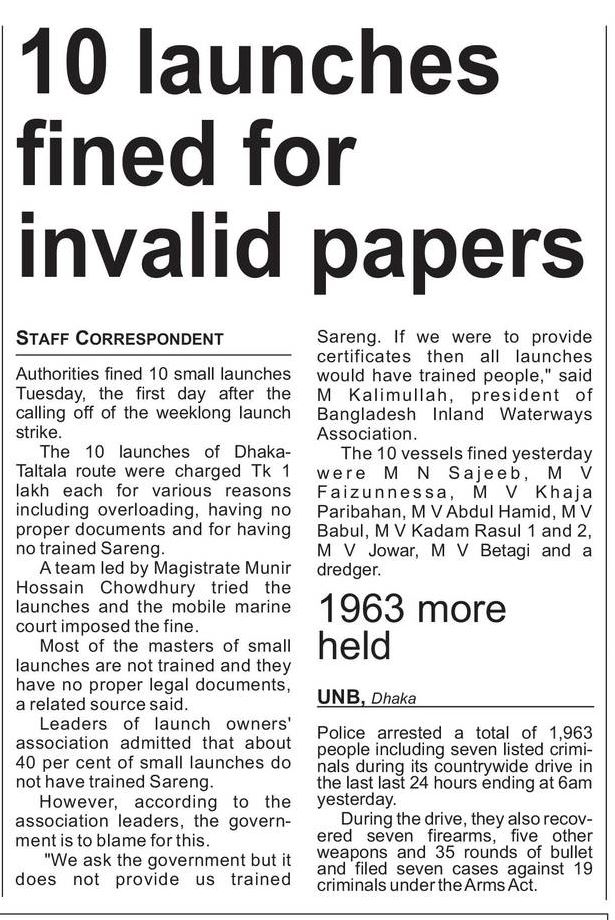 10 launches fined for invalid papers

STAFF CORRESPONDENT

Authorities fined 10 small launches Tuesday, the first day after the calling off of the weeklong launch strike.

The 10 launches of Dhaka-Taltala route were charged Tk 1 lakh each for various reasons including overloading, having no proper documents and for having no trained Sareng.

A team led by Magistrate Munir Hossain Chowdhury tried the launches and the mobile marine court imposed the fine.

Most of the masters of small launches are not trained and they have no proper legal documents, a related source said.

Leaders of launch owners' association admitted that about 40 per cent of small launches do not have trained Sareng.

However, according to the association leaders, the government is to blame for this.

"We ask the government but it does not provide us trained Sareng. If we were to provide certificates then all launches would have trained people," said M Kalimullah, president of Bangladesh Inland Waterways Association.

The 10 vessels fined yesterday were M N Sajeeb, M V Faizunnessa, M V Khaja Paribahan, M V Abdul Hamid, M V Babul, M V Kadam Rasul 1 and 2, M V Jowar, M V Betagi and a dredger.

1963 more held

UNB, Dhaka

Police arrested a total of 1,963 people including seven listed criminals during its countrywide drive in the last last 24 hours ending at 6am yesterday.

During the drive, they also recovered seven firearms, five other weapons and 35 rounds of bullet and filed seven cases against 19 criminals under the Arms Act.